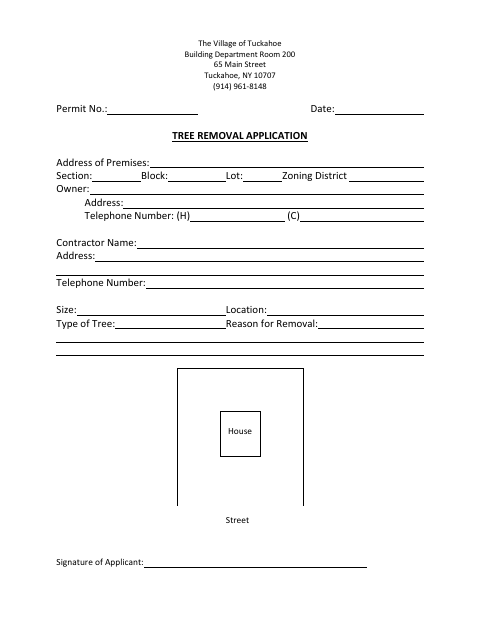 The Village of Tuckahoe
Building Department Room 200
65 Main Street
Tuckahoe, NY 10707
(914) 961-8148

Permit No.:________________ Date:________________

TREE REMOVAL APPLICATION

Address of Premises:________________
Section:________Block:________Lot:________Zoning District ________
Owner:________________
Address:________________
Telephone Number: (H)________________ (C)________________

Contractor Name:________________
Address:________________

Telephone Number:________________

Size:________________Location:________________
Type of Tree:________________Reason for Removal:________________

House

Street

Signature of Applicant:________________